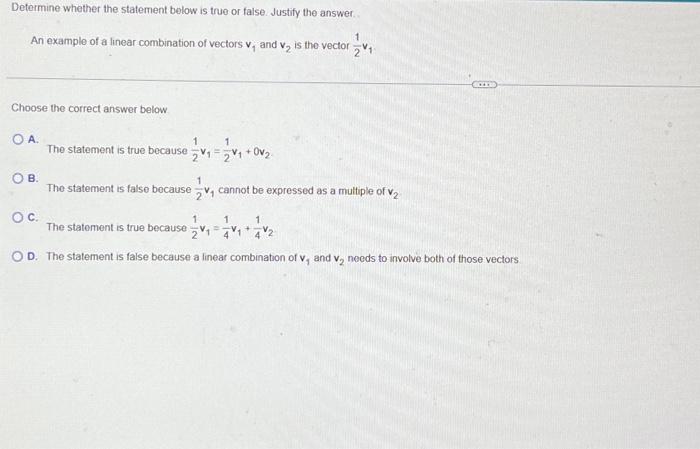 Determine whether the statement below is true or false. Justify the answer.

An example of a linear combination of vectors $\mathbf{v}_1$ and $\mathbf{v}_2$ is the vector $\frac{1}{2}\mathbf{v}_1$.

Choose the correct answer below.

A. The statement is true because $\frac{1}{2}\mathbf{v}_1 = \frac{1}{2}\mathbf{v}_1 + 0\mathbf{v}_2$.

B. The statement is false because $\frac{1}{2}\mathbf{v}_1$ cannot be expressed as a multiple of $\mathbf{v}_2$.

C. The statement is true because $\frac{1}{2}\mathbf{v}_1 = \frac{1}{4}\mathbf{v}_1 + \frac{1}{4}\mathbf{v}_2$.

D. The statement is false because a linear combination of $\mathbf{v}_1$ and $\mathbf{v}_2$ needs to involve both of those vectors.